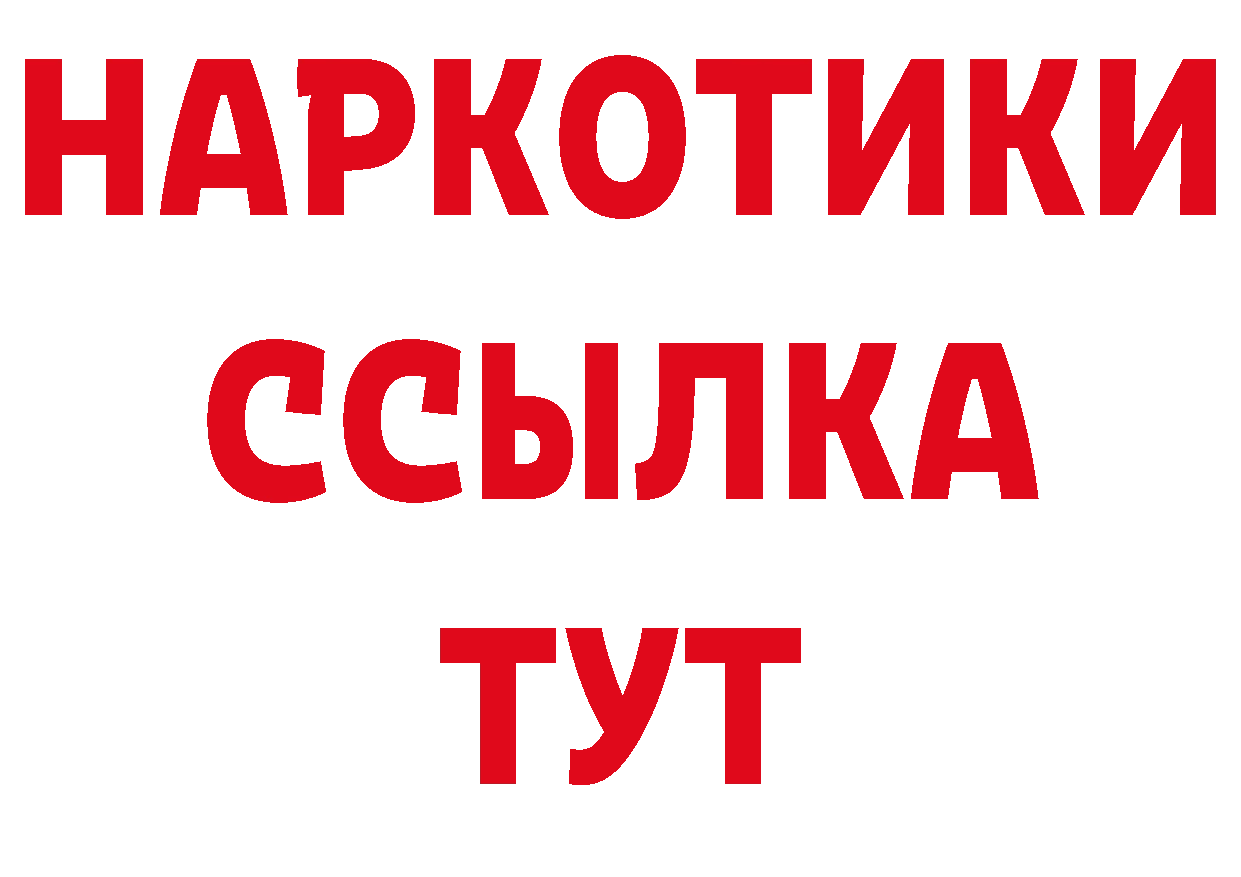 НАРКОТИКИ
ССЫЛКА
ТУТ